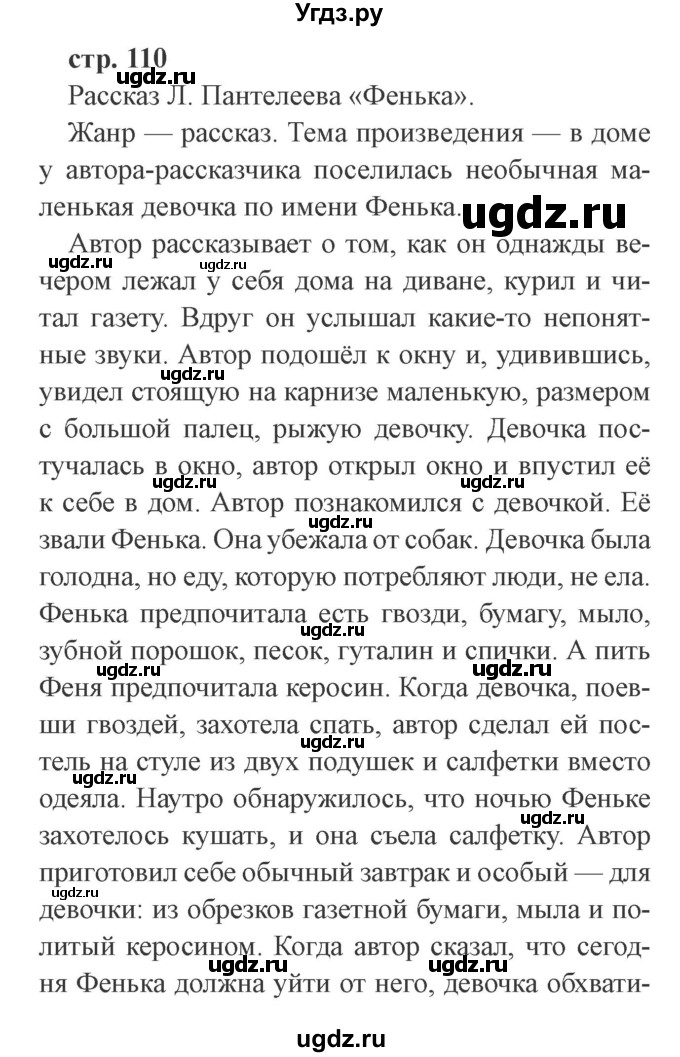 Угдз.ру

стр. 110
ugdz.ru
Рассказ Л. Пантелеева «Фенька».

Жанр — рассказ. Тема произведения — в доме у автора-рассказчика поселилась необычная маленькая девочка по имени Фенька. ugdz.ru

Автор рассказывает о том, как он однажды вечером лежал у себя дома на диване, курил и читал газету. Вдруг он услышал какие-то непонятные звуки. Автор подошёл к окну и, удивившись, увидел стоящую на карнизе маленькую, размером с большой палец, рыжую девочку. Девочка постучалась в окно, автор открыл окно и впустил её к себе в дом. Автор познакомился с девочкой. Её звали Фенька. Она убежала от собак. Девочка была голодна, но еду, которую потребляют люди, не ела. Фенька предпочитала есть гвозди, бумагу, мыло, зубной порошок, песок, гуталин и спички. А пить Феня предпочитала керосин. Когда девочка, поевши гвоздей, захотела спать, автор сделал ей постель на стуле из двух подушек и салфетки вместо одеяла. Наутро обнаружилось, что ночью Феньке захотелось кушать, и она съела салфетку. Автор приготовил себе обычный завтрак и особый — для девочки: из обрезков газетной бумаги, мыла и политый керосином. Когда автор сказал, что сегодня Фенька должна уйти от него, девочка обхвати-

ugdz.ru